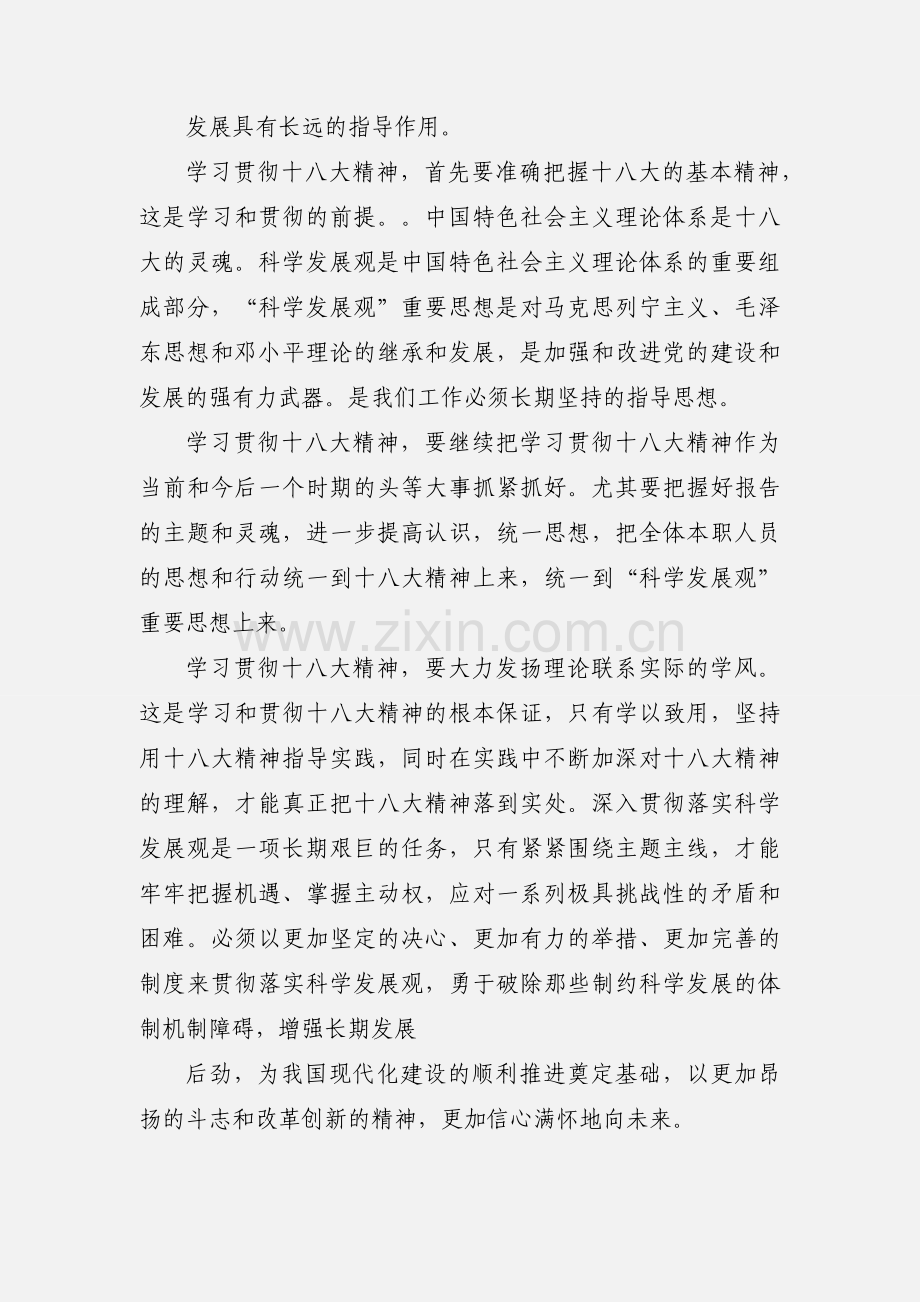 发展具有长远的指导作用。

学习贯彻十八大精神，首先要准确把握十八大的基本精神，这是学习和贯彻的前提。。中国特色社会主义理论体系是十八大的灵魂。科学发展观是中国特色社会主义理论体系的重要组成部分，“科学发展观”重要思想是对马克思列宁主义、毛泽东思想和邓小平理论的继承和发展，是加强和改进党的建设和发展的强有力武器。是我们工作必须长期坚持的指导思想。

学习贯彻十八大精神，要继续把学习贯彻十八大精神作为当前和今后一个时期的头等大事抓紧抓好。尤其要把握好报告的主题和灵魂，进一步提高认识，统一思想，把全体本职人员的思想和行动统一到十八大精神上来，统一到“科学发展观”重要思想上来。

www.zixin.com.cn

学习贯彻十八大精神，要大力发扬理论联系实际的学风。这是学习和贯彻十八大精神的根本保证，只有学以致用，坚持用十八大精神指导实践，同时在实践中不断加深对十八大精神的理解，才能真正把十八大精神落到实处。深入贯彻落实科学发展观是一项长期艰巨的任务，只有紧紧围绕主题主线，才能牢牢把握机遇、掌握主动权，应对一系列极具挑战性的矛盾和困难。必须以更加坚定的决心、更加有力的举措、更加完善的制度来贯彻落实科学发展观，勇于破除那些制约科学发展的体制机制障碍，增强长期发展

后劲，为我国现代化建设的顺利推进奠定基础，以更加昂扬的斗志和改革创新的精神，更加信心满怀地向未来。